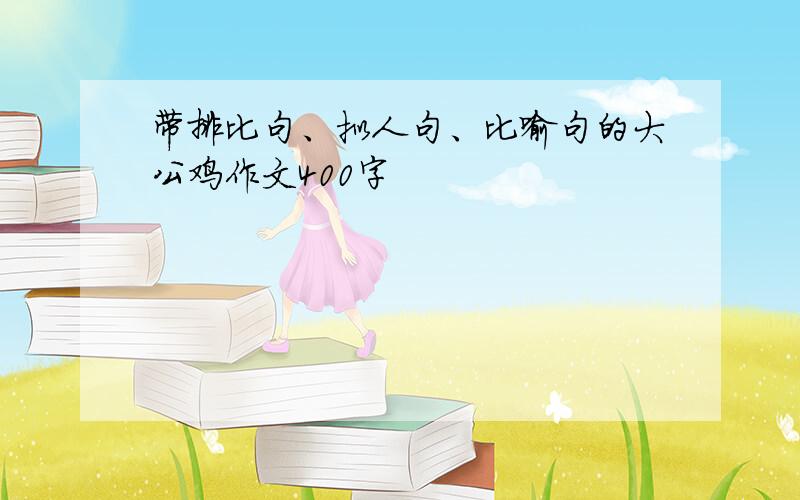 带排比句、拟人句、比喻句的大公鸡作文400字